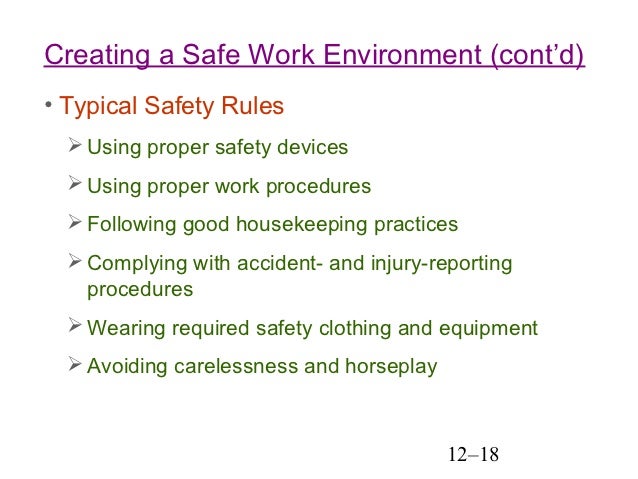 Creating a Safe Work Environment (cont’d)

• Typical Safety Rules

➢ Using proper safety devices

➢ Using proper work procedures

➢ Following good housekeeping practices

➢ Complying with accident- and injury-reporting procedures

➢ Wearing required safety clothing and equipment

➢ Avoiding carelessness and horseplay

12–18